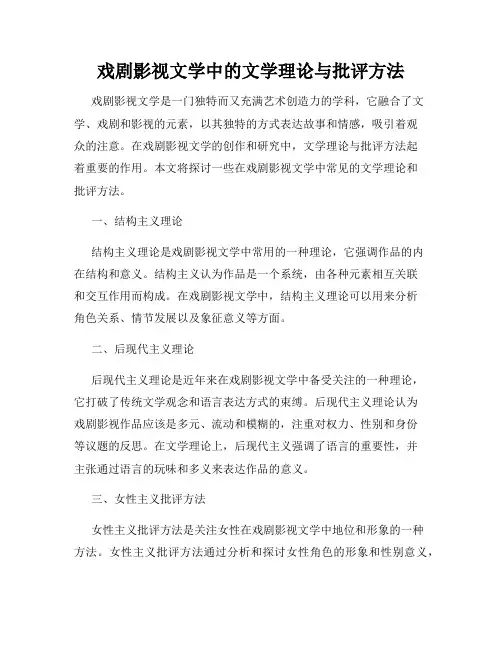 戏剧影视文学中的文学理论与批评方法

戏剧影视文学是一门独特而又充满艺术创造力的学科，它融合了文学、戏剧和影视的元素，以其独特的方式表达故事和情感，吸引着观众的注意。在戏剧影视文学的创作和研究中，文学理论与批评方法起着重要的作用。本文将探讨一些在戏剧影视文学中常见的文学理论和批评方法。

一、结构主义理论

结构主义理论是戏剧影视文学中常用的一种理论，它强调作品的内在结构和意义。结构主义认为作品是一个系统，由各种元素相互关联和交互作用而构成。在戏剧影视文学中，结构主义理论可以用来分析角色关系、情节发展以及象征意义等方面。

二、后现代主义理论

后现代主义理论是近年来在戏剧影视文学中备受关注的一种理论，它打破了传统文学观念和语言表达方式的束缚。后现代主义理论认为戏剧影视作品应该是多元、流动和模糊的，注重对权力、性别和身份等议题的反思。在文学理论上，后现代主义强调了语言的重要性，并主张通过语言的玩味和多义来表达作品的意义。

三、女性主义批评方法

女性主义批评方法是关注女性在戏剧影视文学中地位和形象的一种方法。女性主义批评方法通过分析和探讨女性角色的形象和性别意义，